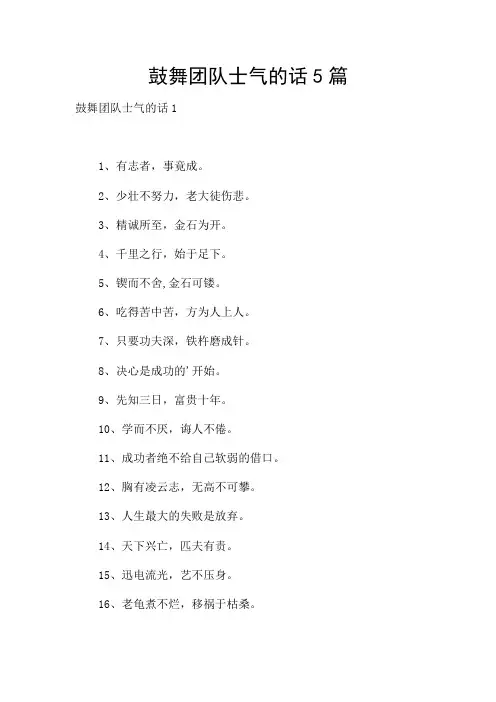 鼓舞团队士气的话 5 篇

鼓舞团队士气的话 1

1、有志者，事竟成。

2、少壮不努力，老大徒伤悲。

3、精诚所至，金石为开。

4、千里之行，始于足下。

5、锲而不舍,金石可镂。

6、吃得苦中苦，方为人上人。

7、只要功夫深，铁杵磨成针。

8、决心是成功的'开始。

9、先知三日，富贵十年。

10、学而不厌，诲人不倦。

11、成功者绝不给自己软弱的借口。

12、胸有凌云志，无高不可攀。

13、人生最大的失败是放弃。

14、天下兴亡，匹夫有责。

15、迅电流光，艺不压身。

16、老龟煮不烂，移祸于枯桑。